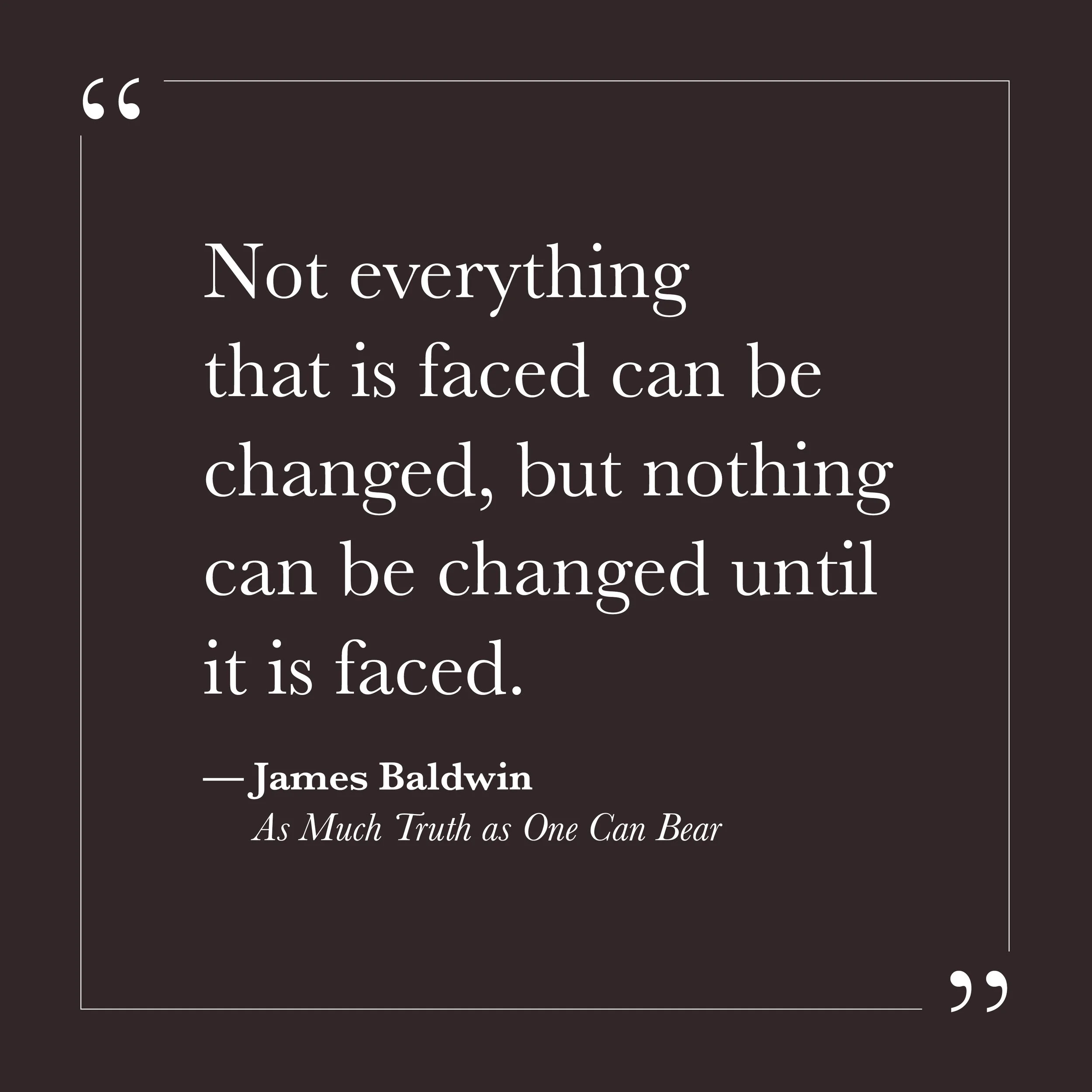 “

Not everything that is faced can be changed, but nothing can be changed until it is faced.

—James Baldwin
As Much Truth as One Can Bear

”